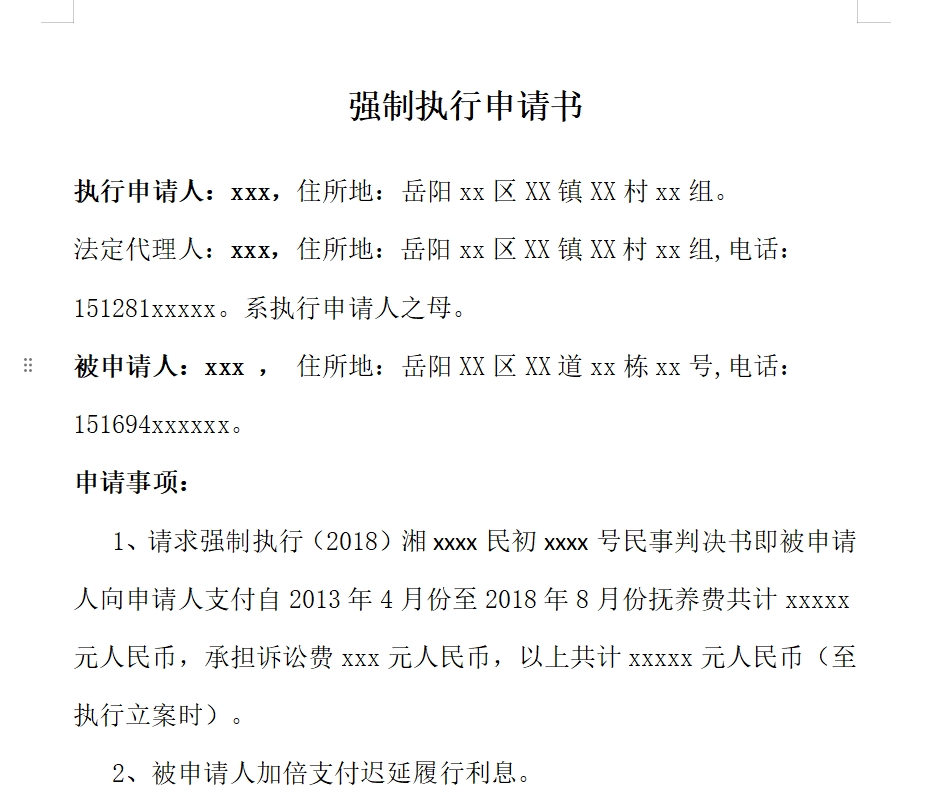 强制执行申请书

执行申请人：xxx，住所地：岳阳 xx 区 XX 镇 XX 村 xx 组。

法定代理人：xxx，住所地：岳阳 xx 区 XX 镇 XX 村 xx 组,电话：151281xxxxx。系执行申请人之母。

被申请人：xxx ， 住所地：岳阳 XX 区 XX 道 xx 栋 xx 号,电话：151694xxxxxx。

申请事项：

1、请求强制执行（2018）湘 xxxx 民初 xxxx 号民事判决书即被申请人向申请人支付自 2013 年 4 月份至 2018 年 8 月份抚养费共计 xxxxx 元人民币，承担诉讼费 xxx 元人民币，以上共计 xxxxx 元人民币（至执行立案时）。

2、被申请人加倍支付迟延履行利息。